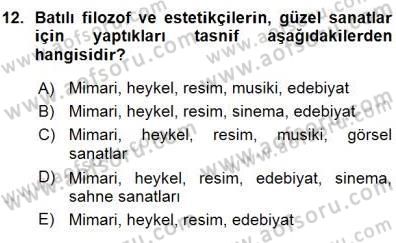 12. Batılı filozof ve estetikçilerin, güzel sanatlar için yaptıkları tasnif aşağıdakilerden hangisidir?

A) Mimari, heykel, resim, musiki, edebiyat
B) Mimari, heykel, resim, sinema, edebiyat
C) Mimari, heykel, resim, musiki, görsel sanatlar
D) Mimari, heykel, resim, edebiyat, sinema, sahne sanatları
E) Mimari, heykel, resim, edebiyat

www.aofsoru.com